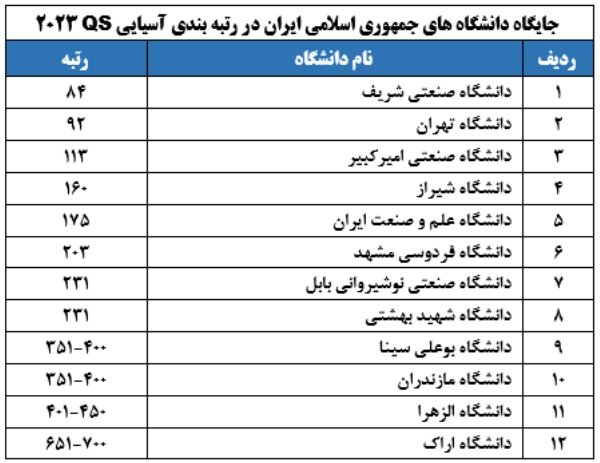 جایگاه دانشگاه های جمهوری اسلامی ایران در رتبه بندی آسیایی QS ۲۰۲۳

| ردیف | نام دانشگاه | رتبه |
|---|---|---|
| ۱ | دانشگاه صنعتی شریف | ۸۴ |
| ۲ | دانشگاه تهران | ۹۲ |
| ۳ | دانشگاه صنعتی امیرکبیر | ۱۱۳ |
| ۴ | دانشگاه شیراز | ۱۶۰ |
| ۵ | دانشگاه علم و صنعت ایران | ۱۷۵ |
| ۶ | دانشگاه فردوسی مشهد | ۲۰۳ |
| ۷ | دانشگاه صنعتی نوشیروانی بابل | ۲۳۱ |
| ۸ | دانشگاه شهید بهشتی | ۲۳۱ |
| ۹ | دانشگاه بوعلی سینا | ۳۵۱-۴۰۰ |
| ۱۰ | دانشگاه مازندران | ۳۵۱-۴۰۰ |
| ۱۱ | دانشگاه الزهرا | ۴۰۱-۴۵۰ |
| ۱۲ | دانشگاه اراک | ۶۵۱-۷۰۰ |